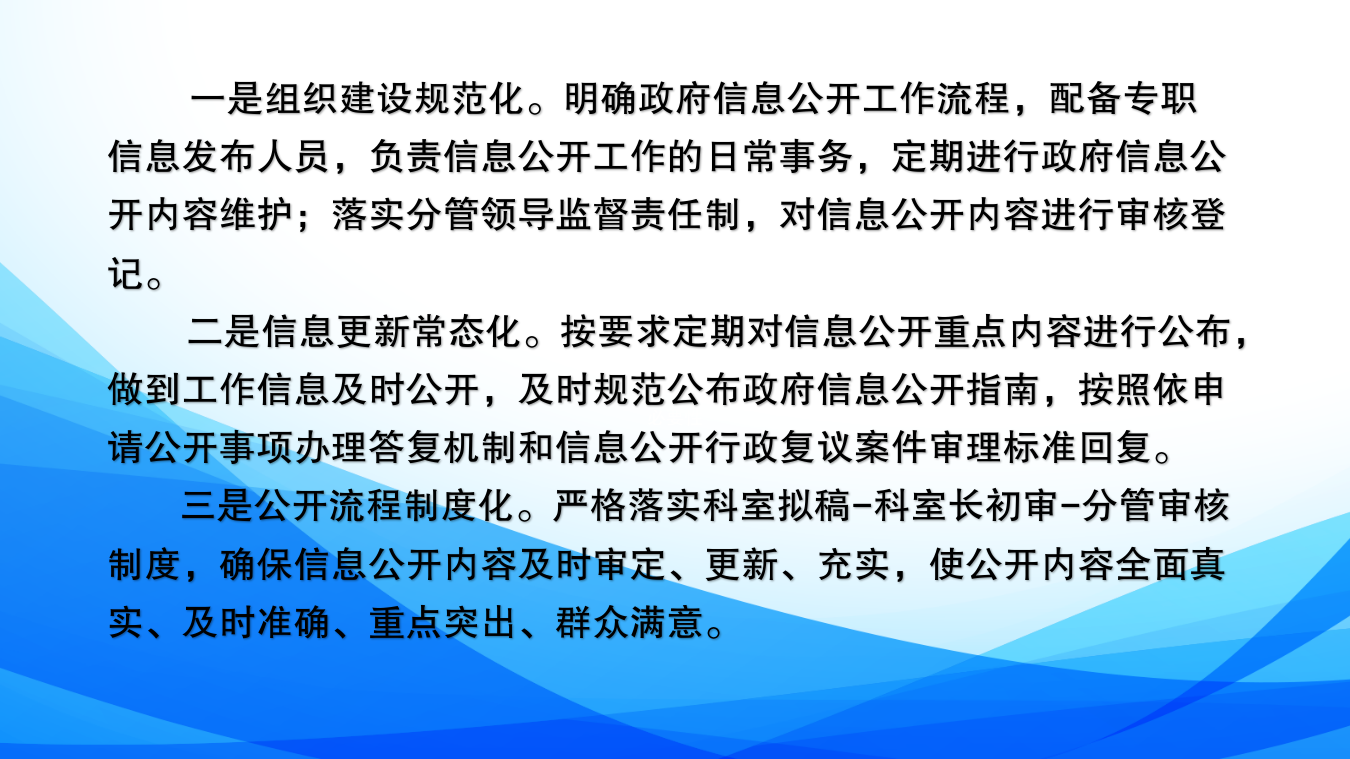 一是组织建设规范化。明确政府信息公开工作流程，配备专职信息发布人员，负责信息公开工作的日常事务，定期进行政府信息公开内容维护；落实分管领导监督责任制，对信息公开内容进行审核登记。

二是信息更新常态化。按要求定期对信息公开重点内容进行公布，做到工作信息及时公开，及时规范公布政府信息公开指南，按照依申请公开事项办理答复机制和信息公开行政复议案件审理标准回复。

三是公开流程制度化。严格落实科室拟稿-科室长初审-分管审核制度，确保信息公开内容及时审定、更新、充实，使公开内容全面真实、及时准确、重点突出、群众满意。